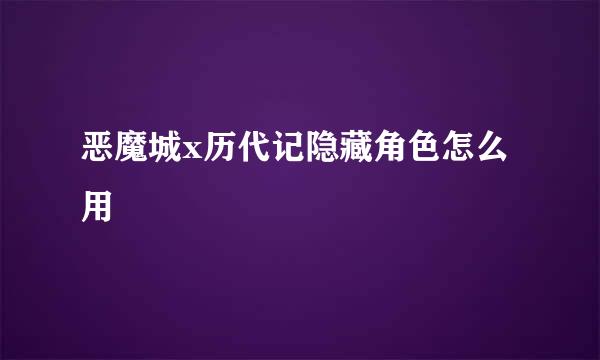 恶魔城x历代记隐藏角色怎么用